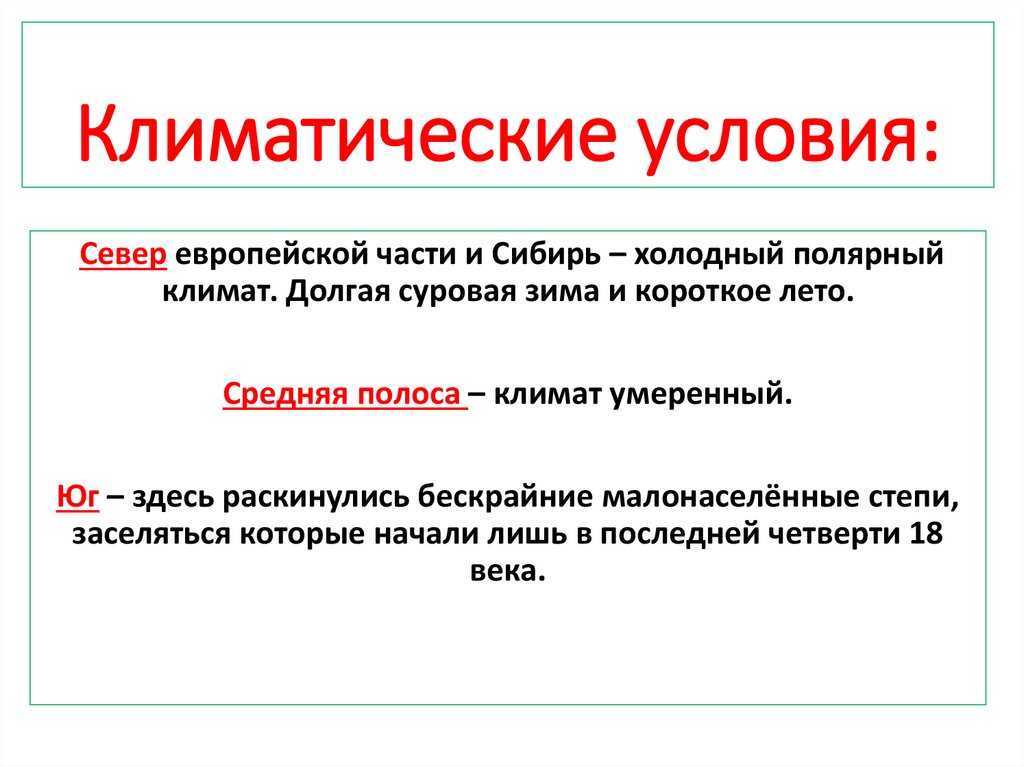 Климатические условия:

Север европейской части и Сибирь – холодный полярный климат. Долгая суровая зима и короткое лето.

Средняя полоса – климат умеренный.

Юг – здесь раскинулись бескрайние малонаселённые степи, заселяться которые начали лишь в последней четверти 18 века.